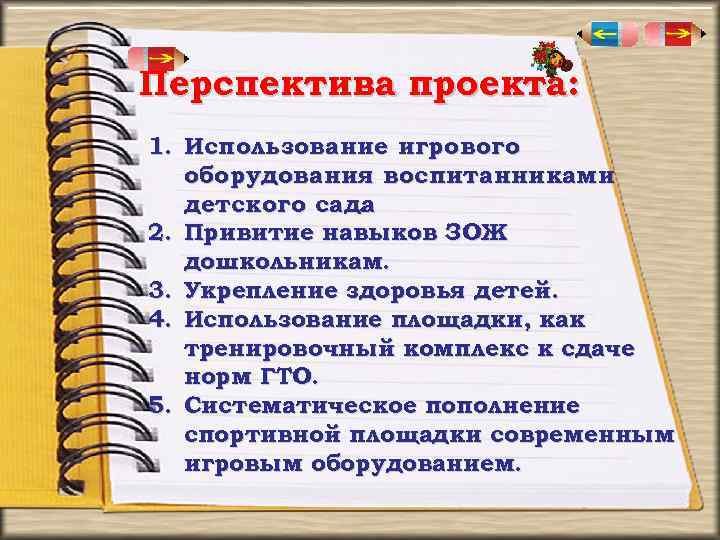 Перспектива проекта:

1. Использование игрового оборудования воспитанниками детского сада
2. Привитие навыков ЗОЖ дошкольникам.
3. Укрепление здоровья детей.
4. Использование площадки, как тренировочный комплекс к сдаче норм ГТО.
5. Систематическое пополнение спортивной площадки современным игровым оборудованием.